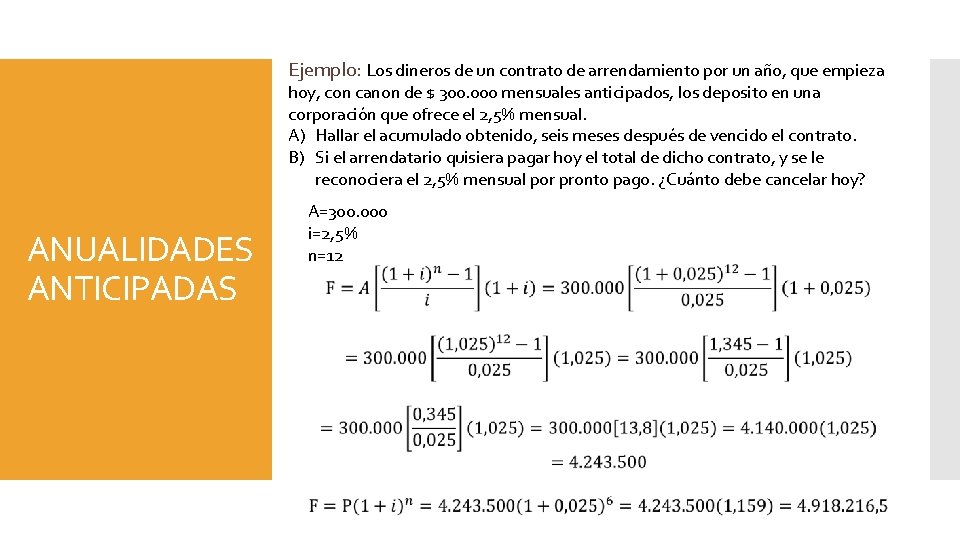 ANUALIDADES ANTICIPADAS

Ejemplo: Los dineros de un contrato de arrendamiento por un año, que empieza hoy, con canon de $ 300.000 mensuales anticipados, los deposito en una corporación que ofrece el 2,5% mensual.
A) Hallar el acumulado obtenido, seis meses después de vencido el contrato.
B) Si el arrendatario quisiera pagar hoy el total de dicho contrato, y se le reconociera el 2,5% mensual por pronto pago. ¿Cuánto debe cancelar hoy?

A=300.000
i=2,5%
n=12

$F = A\left[\frac{(1+i)^n - 1}{i}\right](1+i) = 300.000\left[\frac{(1+0,025)^{12} - 1}{0,025}\right](1+0,025)$

$= 300.000\left[\frac{(1,025)^{12} - 1}{0,025}\right](1,025) = 300.000\left[\frac{1,345 - 1}{0,025}\right](1,025)$

$= 300.000\left[\frac{0,345}{0,025}\right](1,025) = 300.000[13,8](1,025) = 4.140.000(1,025)$
$= 4.243.500$

$F = P(1+i)^n = 4.243.500(1+0,025)^6 = 4.243.500(1,159) = 4.918.216,5$